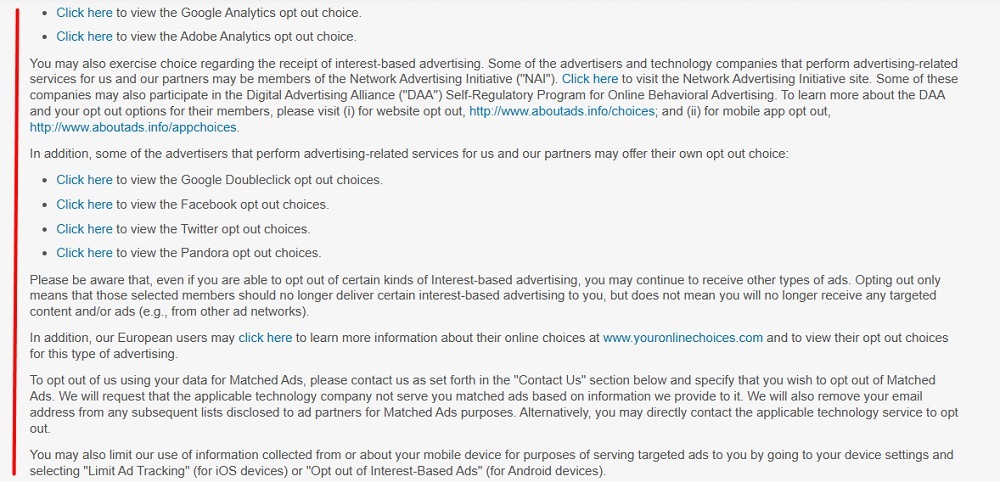 - Click here to view the Google Analytics opt out choice.
- Click here to view the Adobe Analytics opt out choice.

You may also exercise choice regarding the receipt of interest-based advertising. Some of the advertisers and technology companies that perform advertising-related services for us and our partners may be members of the Network Advertising Initiative ("NAI"). Click here to visit the Network Advertising Initiative site. Some of these companies may also participate in the Digital Advertising Alliance ("DAA") Self-Regulatory Program for Online Behavioral Advertising. To learn more about the DAA and your opt out options for their members, please visit (i) for website opt out, http://www.aboutads.info/choices; and (ii) for mobile app opt out, http://www.aboutads.info/appchoices.

In addition, some of the advertisers that perform advertising-related services for us and our partners may offer their own opt out choice:

- Click here to view the Google Doubleclick opt out choices.
- Click here to view the Facebook opt out choices.
- Click here to view the Twitter opt out choices.
- Click here to view the Pandora opt out choices.

Please be aware that, even if you are able to opt out of certain kinds of Interest-based advertising, you may continue to receive other types of ads. Opting out only means that those selected members should no longer deliver certain interest-based advertising to you, but does not mean you will no longer receive any targeted content and/or ads (e.g., from other ad networks).

In addition, our European users may click here to learn more information about their online choices at www.youronlinechoices.com and to view their opt out choices for this type of advertising.

To opt out of us using your data for Matched Ads, please contact us as set forth in the "Contact Us" section below and specify that you wish to opt out of Matched Ads. We will request that the applicable technology company not serve you matched ads based on information we provide to it. We will also remove your email address from any subsequent lists disclosed to ad partners for Matched Ads purposes. Alternatively, you may directly contact the applicable technology service to opt out.

You may also limit our use of information collected from or about your mobile device for purposes of serving targeted ads to you by going to your device settings and selecting "Limit Ad Tracking" (for iOS devices) or "Opt out of Interest-Based Ads" (for Android devices).